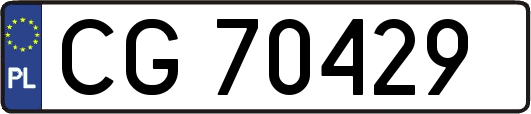 PL

CG 70429